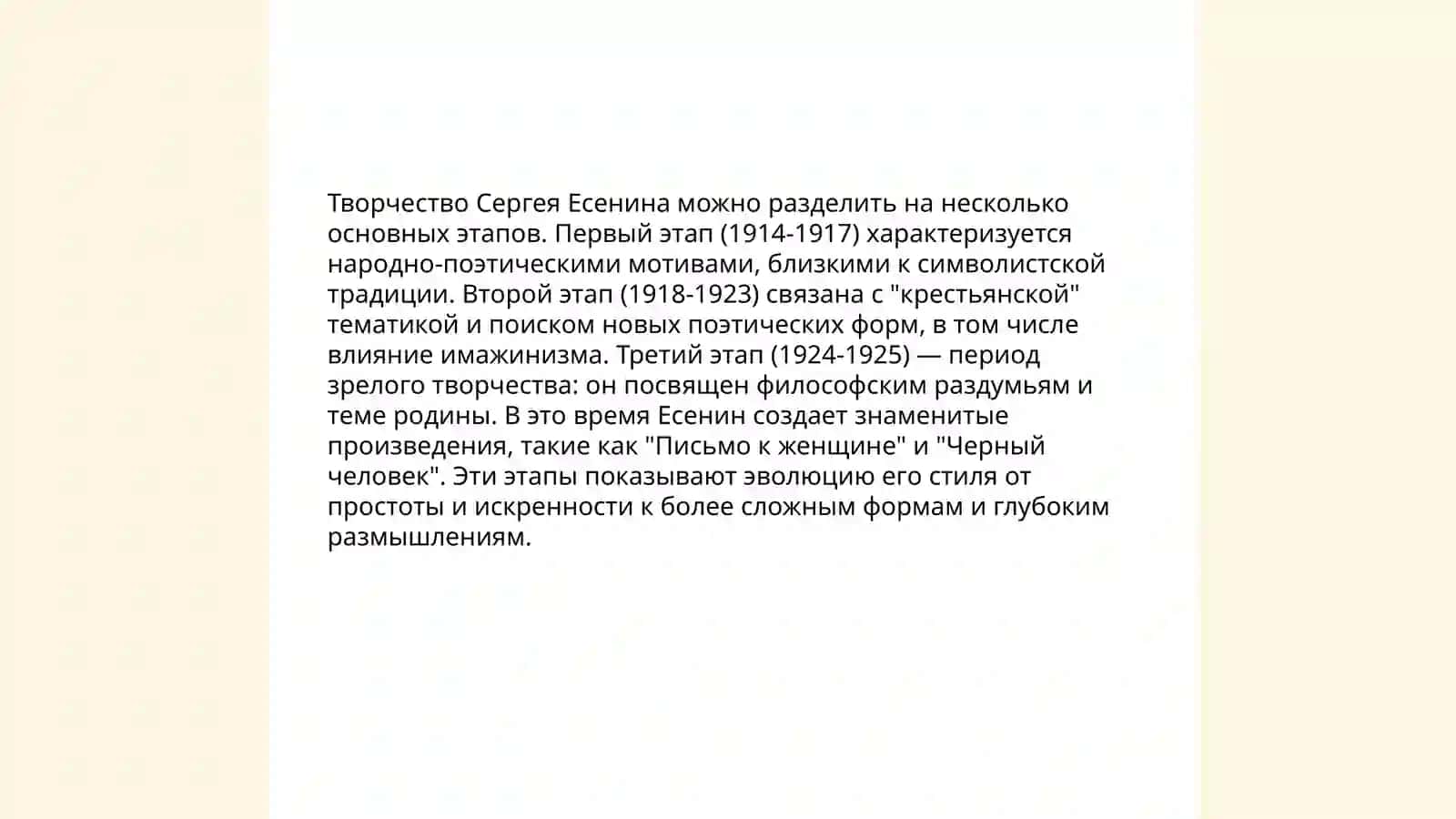 Творчество Сергея Есенина можно разделить на несколько основных этапов. Первый этап (1914-1917) характеризуется народно-поэтическими мотивами, близкими к символистской традиции. Второй этап (1918-1923) связана с "крестьянской" тематикой и поиском новых поэтических форм, в том числе влияние имажинизма. Третий этап (1924-1925) — период зрелого творчества: он посвящен философским раздумьям и теме родины. В это время Есенин создает знаменитые произведения, такие как "Письмо к женщине" и "Черный человек". Эти этапы показывают эволюцию его стиля от простоты и искренности к более сложным формам и глубоким размышлениям.